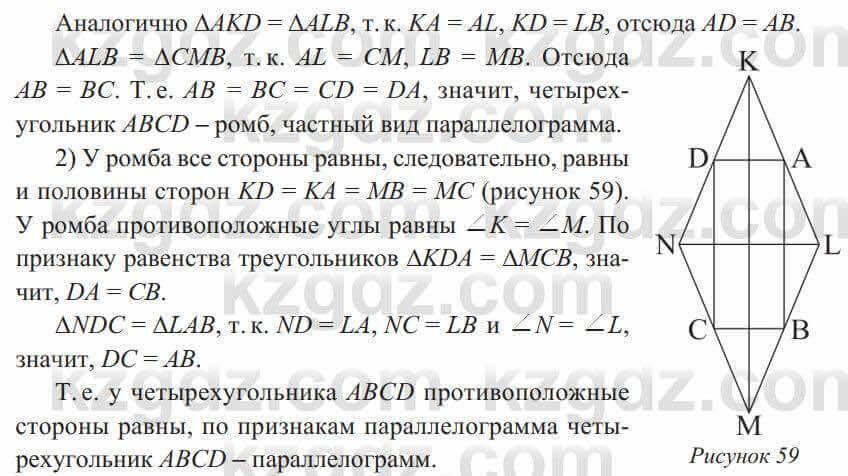 Аналогично $\Delta AKD = \Delta ALB$, т. к. $KA = AL$, $KD = LB$, отсюда $AD = AB$.

$\Delta ALB = \Delta CMB$, т. к. $AL = CM$, $LB = MB$. Отсюда $AB = BC$. Т. е. $AB = BC = CD = DA$, значит, четырехугольник $ABCD$ – ромб, частный вид параллелограмма.

2) У ромба все стороны равны, следовательно, равны и половины сторон $KD = KA = MB = MC$ (рисунок 59). У ромба противоположные углы равны $\angle K = \angle M$. По признаку равенства треугольников $\Delta KDA = \Delta MCB$, значит, $DA = CB$.

$\Delta NDC = \Delta LAB$, т. к. $ND = LA$, $NC = LB$ и $\angle N = \angle L$, значит, $DC = AB$.

Т. е. у четырехугольника $ABCD$ противоположные стороны равны, по признакам параллелограмма четырехугольник $ABCD$ – параллелограмм.

K
D
A
N
L
C
B
M
Рисунок 59

kzgdz.com